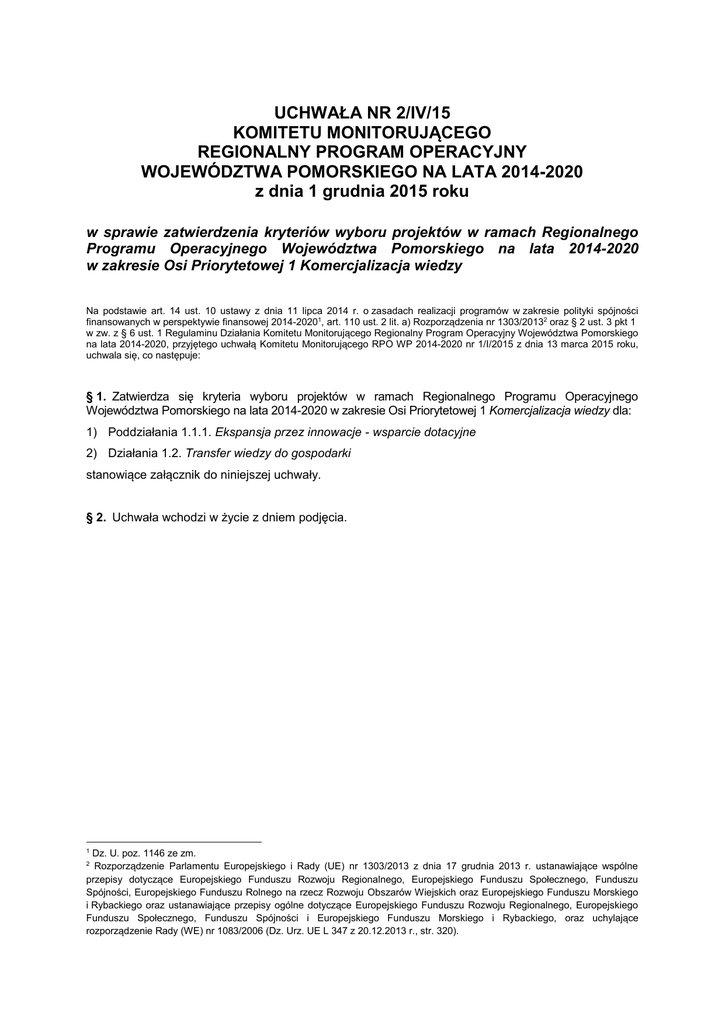 UCHWAŁA NR 2/IV/15
KOMITETU MONITORUJĄCEGO
REGIONALNY PROGRAM OPERACYJNY
WOJEWÓDZTWA POMORSKIEGO NA LATA 2014-2020
z dnia 1 grudnia 2015 roku

w sprawie zatwierdzenia kryteriów wyboru projektów w ramach Regionalnego Programu Operacyjnego Województwa Pomorskiego na lata 2014-2020 w zakresie Osi Priorytetowej 1 Komercjalizacja wiedzy

Na podstawie art. 14 ust. 10 ustawy z dnia 11 lipca 2014 r. o zasadach realizacji programów w zakresie polityki spójności finansowanych w perspektywie finansowej 2014-2020$^1$, art. 110 ust. 2 lit. a) Rozporządzenia nr 1303/2013$^2$ oraz § 2 ust. 3 pkt 1 w zw. z § 6 ust. 1 Regulaminu Działania Komitetu Monitorującego Regionalny Program Operacyjny Województwa Pomorskiego na lata 2014-2020, przyjętego uchwałą Komitetu Monitorującego RPO WP 2014-2020 nr 1/I/2015 z dnia 13 marca 2015 roku, uchwala się, co następuje:

§ 1. Zatwierdza się kryteria wyboru projektów w ramach Regionalnego Programu Operacyjnego Województwa Pomorskiego na lata 2014-2020 w zakresie Osi Priorytetowej 1 Komercjalizacja wiedzy dla:

1) Poddziałania 1.1.1. Ekspansja przez innowacje - wsparcie dotacyjne

2) Działania 1.2. Transfer wiedzy do gospodarki

stanowiące załącznik do niniejszej uchwały.

§ 2. Uchwała wchodzi w życie z dniem podjęcia.

$^1$ Dz. U. poz. 1146 ze zm.
$^2$ Rozporządzenie Parlamentu Europejskiego i Rady (UE) nr 1303/2013 z dnia 17 grudnia 2013 r. ustanawiające wspólne przepisy dotyczące Europejskiego Funduszu Rozwoju Regionalnego, Europejskiego Funduszu Społecznego, Funduszu Spójności, Europejskiego Funduszu Rolnego na rzecz Rozwoju Obszarów Wiejskich oraz Europejskiego Funduszu Morskiego i Rybackiego oraz ustanawiające przepisy ogólne dotyczące Europejskiego Funduszu Rozwoju Regionalnego, Europejskiego Funduszu Społecznego, Funduszu Spójności i Europejskiego Funduszu Morskiego i Rybackiego, oraz uchylające rozporządzenie Rady (WE) nr 1083/2006 (Dz. Urz. UE L 347 z 20.12.2013 r., str. 320).